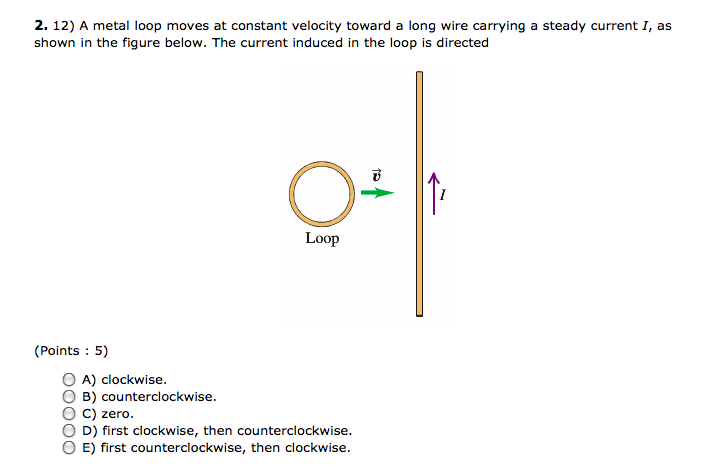 **2.** 12) A metal loop moves at constant velocity toward a long wire carrying a steady current $I$, as shown in the figure below. The current induced in the loop is directed

$\vec{v}$

$I$

Loop

(Points : 5)

A) clockwise.
B) counterclockwise.
C) zero.
D) first clockwise, then counterclockwise.
E) first counterclockwise, then clockwise.